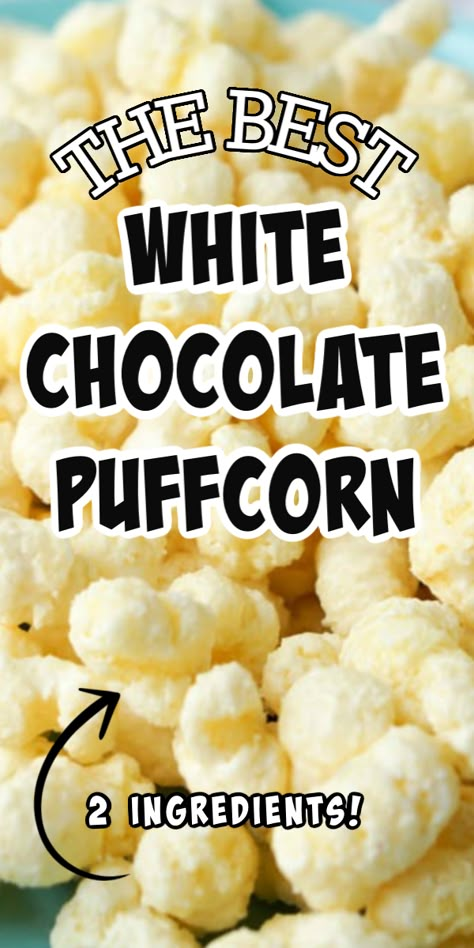 THE BEST
WHITE
CHOCOLATE
PUFFCORN

2 INGREDIENTS!